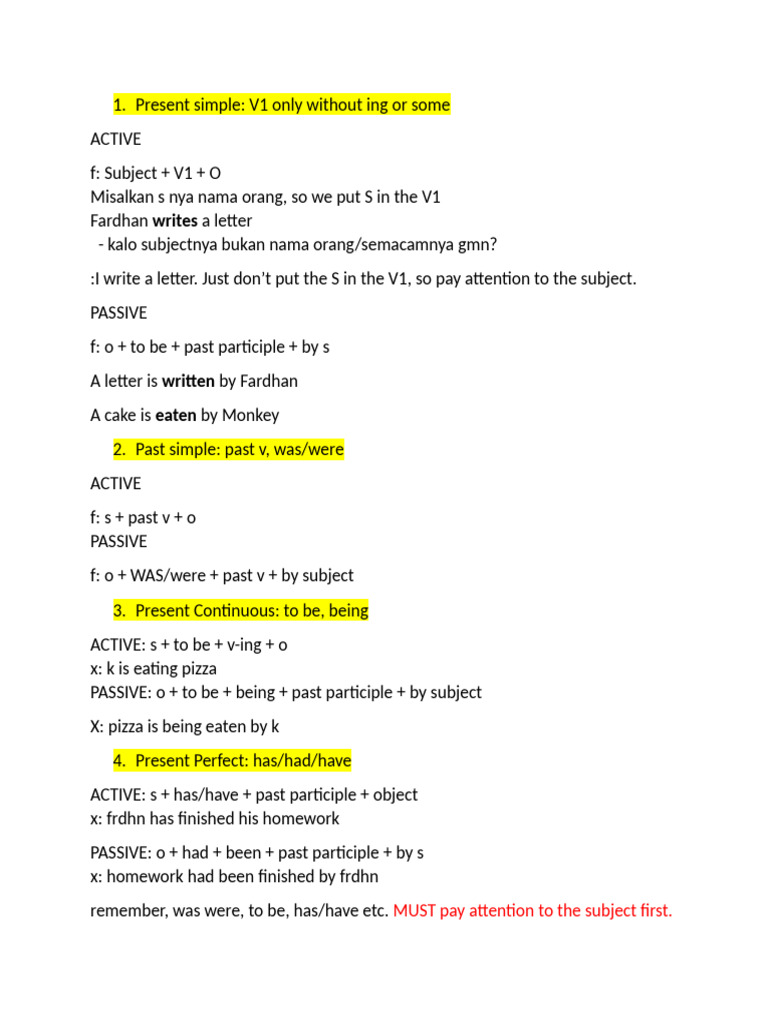 1. Present simple: V1 only without ing or some

ACTIVE

f: Subject + V1 + O
Misalkan s nya nama orang, so we put S in the V1
Fardhan writes a letter
- kalo subjectnya bukan nama orang/semacamnya gmn?

:I write a letter. Just don't put the S in the V1, so pay attention to the subject.

PASSIVE

f: o + to be + past participle + by s

A letter is written by Fardhan

A cake is eaten by Monkey

2. Past simple: past v, was/were

ACTIVE

f: s + past v + o
PASSIVE

f: o + WAS/were + past v + by subject

3. Present Continuous: to be, being

ACTIVE: s + to be + v-ing + o
x: k is eating pizza
PASSIVE: o + to be + being + past participle + by subject

X: pizza is being eaten by k

4. Present Perfect: has/had/have

ACTIVE: s + has/have + past participle + object
x: frdhn has finished his homework

PASSIVE: o + had + been + past participle + by s
x: homework had been finished by frdhn

remember, was were, to be, has/have etc. MUST pay attention to the subject first.